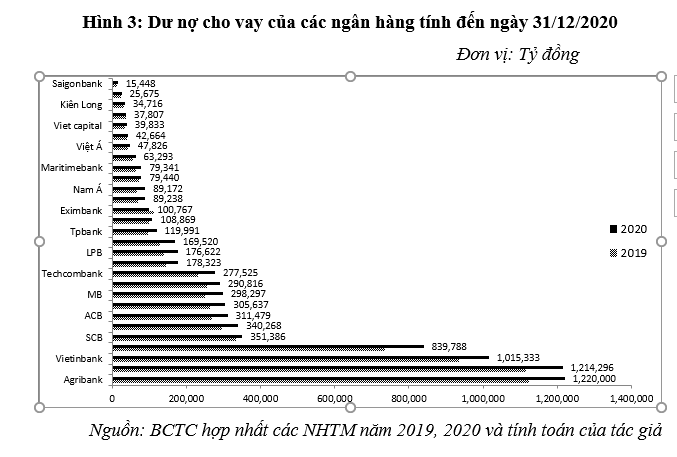 Hình 3: Dư nợ cho vay của các ngân hàng tính đến ngày 31/12/2020

Đơn vị: Tỷ đồng

Saigonbank
15,448
25,675
Kiên Long
34,716
37,807
Viet capital
39,833
42,664
Việt Á
47,826
63,293
Maritimebank
79,341
79,440
Nam Á
89,172
89,238
Eximbank
100,767
108,869
Tpbank
119,991
169,520
LPB
176,622
178,323
Techcombank
277,525
290,816
MB
298,297
305,637
ACB
311,479
340,268
SCB
351,386
839,788
Vietinbank
1,015,333
1,214,296
Agribank
1,220,000

0
200,000
400,000
600,000
800,000
1,000,000
1,200,000
1,400,000

2020
2019

Nguồn: BCTC hợp nhất các NHTM năm 2019, 2020 và tính toán của tác giả